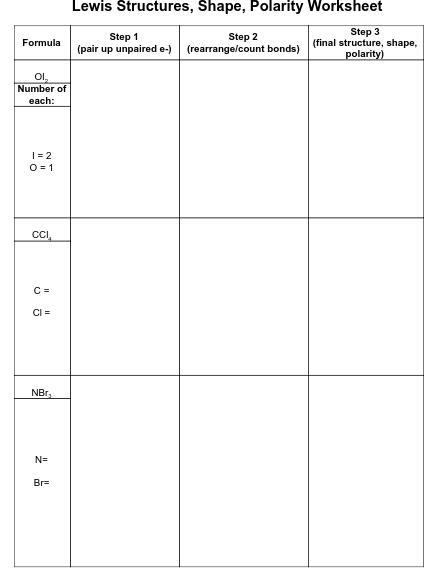 Lewis Structures, Shape, Polarity Worksheet

| Formula | Step 1 (pair up unpaired e-) | Step 2 (rearrange/count bonds) | Step 3 (final structure, shape, polarity) |
|---|---|---|---|
| $OI_2$ Number of each: I = 2 O = 1 | | | |
| $CCl_4$ C = Cl = | | | |
| $NBr_3$ N= Br= | | | |